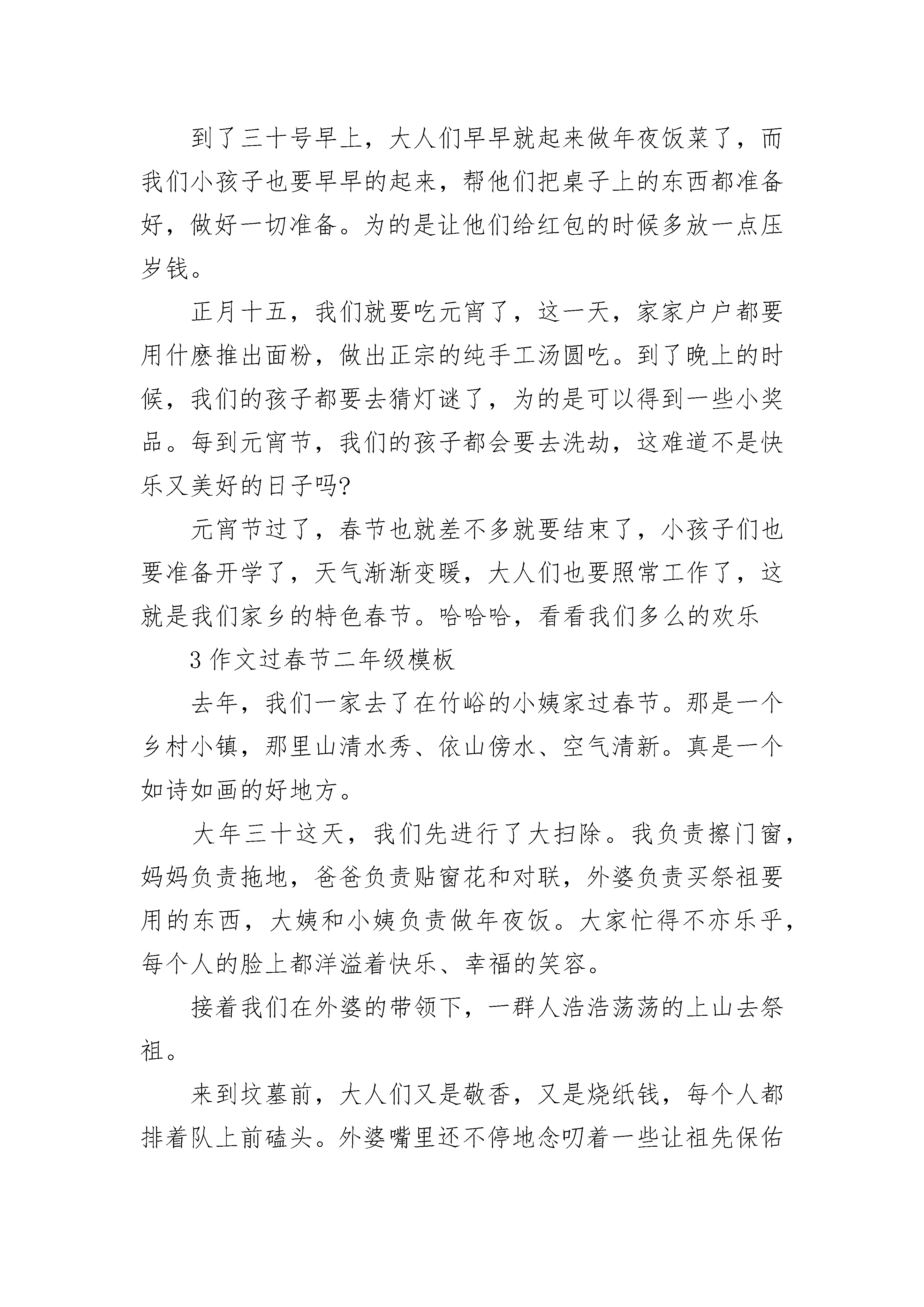 到了三十号早上，大人们早早就起来做年夜饭菜了，而我们小孩子也要早早的起来，帮他们把桌子上的东西都准备好，做好一切准备。为的是让他们给红包的时候多放一点压岁钱。

正月十五，我们就要吃元宵了，这一天，家家户户都要用什麽推出面粉，做出正宗的纯手工汤圆吃。到了晚上的时候，我们的孩子都要去猜灯谜了，为的是可以得到一些小奖品。每到元宵节，我们的孩子都会要去洗劫，这难道不是快乐又美好的日子吗?

元宵节过了，春节也就差不多就要结束了，小孩子们也要准备开学了，天气渐渐变暖，大人们也要照常工作了，这就是我们家乡的特色春节。哈哈哈，看看我们多么的欢乐

3 作文过春节二年级模板

去年，我们一家去了在竹峪的小姨家过春节。那是一个乡村小镇，那里山清水秀、依山傍水、空气清新。真是一个如诗如画的好地方。

大年三十这天，我们先进行了大扫除。我负责擦门窗，妈妈负责拖地，爸爸负责贴窗花和对联，外婆负责买祭祖要用的东西，大姨和小姨负责做年夜饭。大家忙得不亦乐乎，每个人的脸上都洋溢着快乐、幸福的笑容。

接着我们在外婆的带领下，一群人浩浩荡荡的上山去祭祖。

来到坟墓前，大人们又是敬香，又是烧纸钱，每个人都排着队上前磕头。外婆嘴里还不停地念叨着一些让祖先保佑